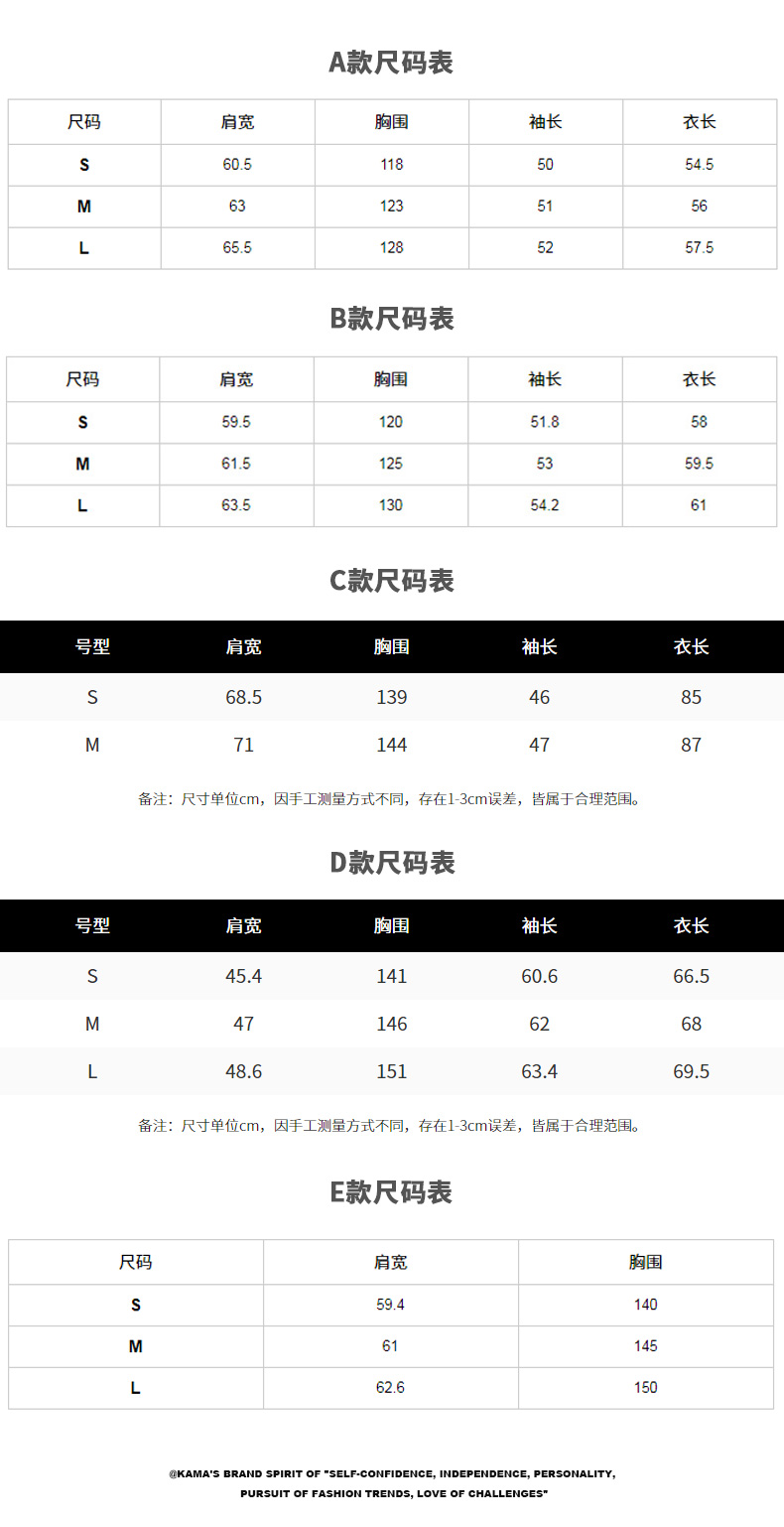 A款尺码表

| 尺码 | 肩宽 | 胸围 | 袖长 | 衣长 |
|---|---|---|---|---|
| S | 60.5 | 118 | 50 | 54.5 |
| M | 63 | 123 | 51 | 56 |
| L | 65.5 | 128 | 52 | 57.5 |

B款尺码表

| 尺码 | 肩宽 | 胸围 | 袖长 | 衣长 |
|---|---|---|---|---|
| S | 59.5 | 120 | 51.8 | 58 |
| M | 61.5 | 125 | 53 | 59.5 |
| L | 63.5 | 130 | 54.2 | 61 |

C款尺码表

| 号型 | 肩宽 | 胸围 | 袖长 | 衣长 |
|---|---|---|---|---|
| S | 68.5 | 139 | 46 | 85 |
| M | 71 | 144 | 47 | 87 |

备注：尺寸单位cm，因手工测量方式不同，存在1-3cm误差，皆属于合理范围。

D款尺码表

| 号型 | 肩宽 | 胸围 | 袖长 | 衣长 |
|---|---|---|---|---|
| S | 45.4 | 141 | 60.6 | 66.5 |
| M | 47 | 146 | 62 | 68 |
| L | 48.6 | 151 | 63.4 | 69.5 |

备注：尺寸单位cm，因手工测量方式不同，存在1-3cm误差，皆属于合理范围。

E款尺码表

| 尺码 | 肩宽 | 胸围 |
|---|---|---|
| S | 59.4 | 140 |
| M | 61 | 145 |
| L | 62.6 | 150 |

@KAMA'S BRAND SPIRIT OF "SELF-CONFIDENCE, INDEPENDENCE, PERSONALITY, PURSUIT OF FASHION TRENDS, LOVE OF CHALLENGES"